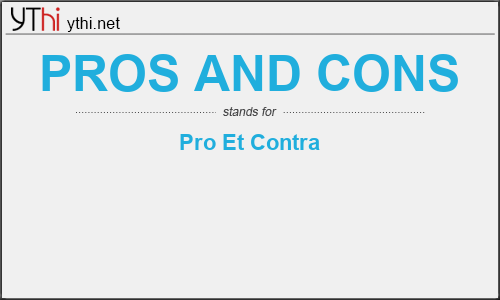 YThi ythi.net

PROS AND CONS

stands for

Pro Et Contra